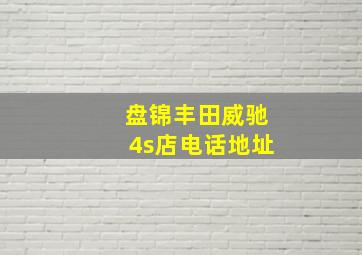 盘锦丰田威驰
4s店电话地址